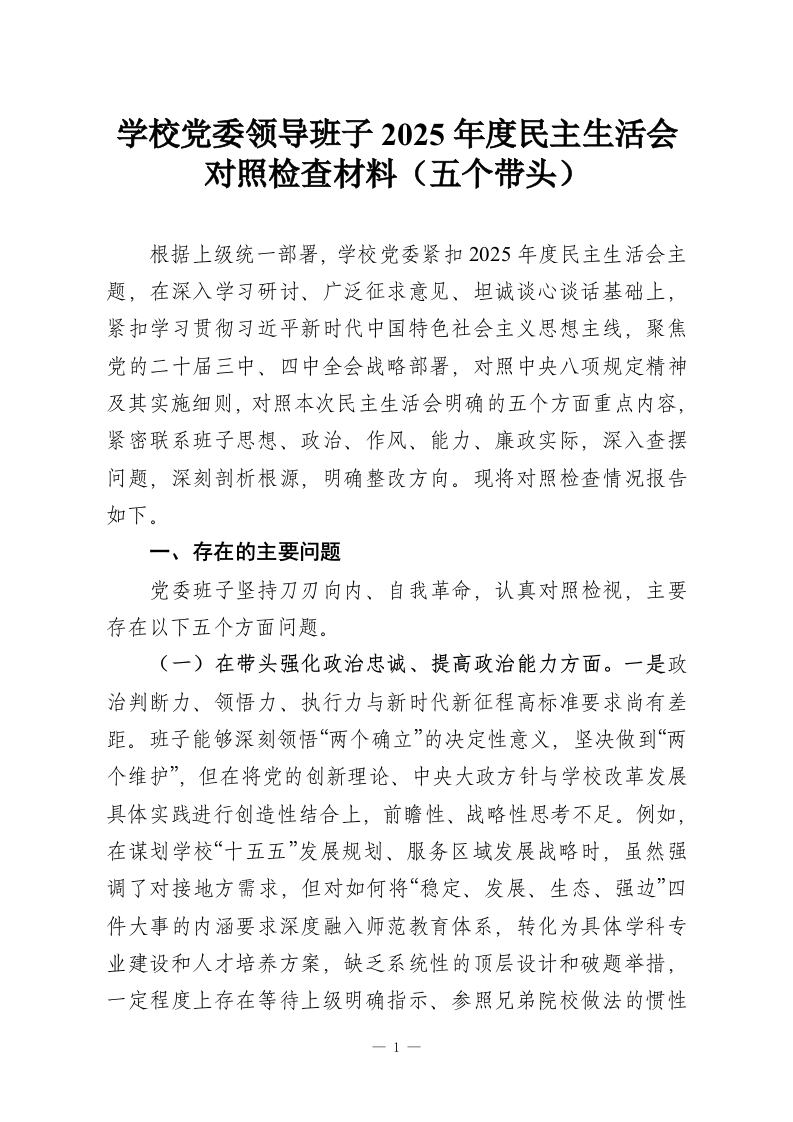 学校党委领导班子 2025 年度民主生活会对照检查材料（五个带头）

根据上级统一部署，学校党委紧扣 2025 年度民主生活会主题，在深入学习研讨、广泛征求意见、坦诚谈心谈话基础上，紧扣学习贯彻习近平新时代中国特色社会主义思想主线，聚焦党的二十届三中、四中全会战略部署，对照中央八项规定精神及其实施细则，对照本次民主生活会明确的五个方面重点内容，紧密联系班子思想、政治、作风、能力、廉政实际，深入查摆问题，深刻剖析根源，明确整改方向。现将对照检查情况报告如下。

一、存在的主要问题

党委班子坚持刀刃向内、自我革命，认真对照检视，主要存在以下五个方面问题。

（一）在带头强化政治忠诚、提高政治能力方面。一是政治判断力、领悟力、执行力与新时代新征程高标准要求尚有差距。班子能够深刻领悟“两个确立”的决定性意义，坚决做到“两个维护”，但在将党的创新理论、中央大政方针与学校改革发展具体实践进行创造性结合上，前瞻性、战略性思考不足。例如，在谋划学校“十五五”发展规划、服务区域发展战略时，虽然强调了对接地方需求，但对如何将“稳定、发展、生态、强边”四件大事的内涵要求深度融入师范教育体系，转化为具体学科专业建设和人才培养方案，缺乏系统性的顶层设计和破题举措，一定程度上存在等待上级明确指示、参照兄弟院校做法的惯性

— 1 —